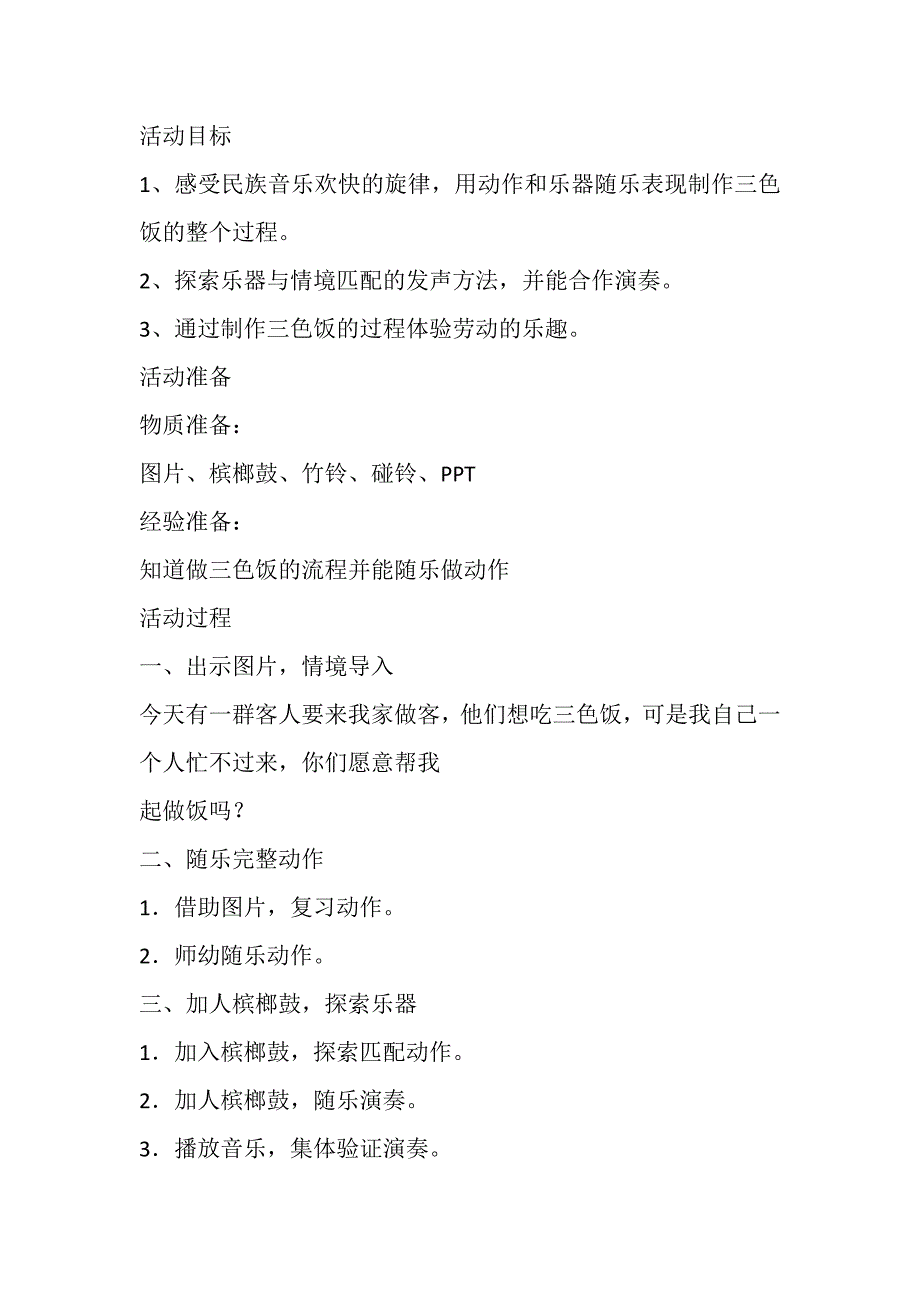 活动目标

1、感受民族音乐欢快的旋律，用动作和乐器随乐表现制作三色饭的整个过程。

2、探索乐器与情境匹配的发声方法，并能合作演奏。

3、通过制作三色饭的过程体验劳动的乐趣。

活动准备

物质准备：

图片、槟榔鼓、竹铃、碰铃、PPT

经验准备：

知道做三色饭的流程并能随乐做动作

活动过程

一、出示图片，情境导入

今天有一群客人要来我家做客，他们想吃三色饭，可是我自己一个人忙不过来，你们愿意帮我

起做饭吗？

二、随乐完整动作

1．借助图片，复习动作。

2．师幼随乐动作。

三、加人槟榔鼓，探索乐器

1．加入槟榔鼓，探索匹配动作。

2．加人槟榔鼓，随乐演奏。

3．播放音乐，集体验证演奏。